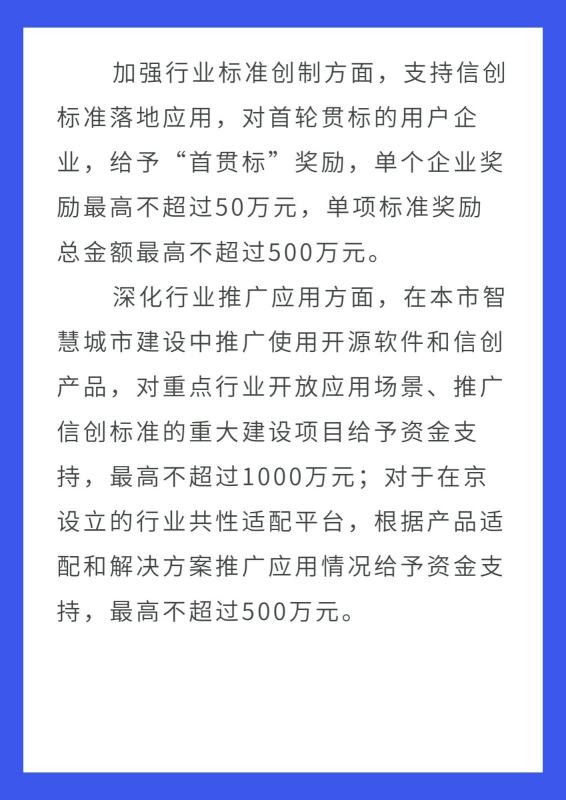 加强行业标准创制方面，支持信创标准落地应用，对首轮贯标的用户企业，给予“首贯标”奖励，单个企业奖励最高不超过50万元，单项标准奖励总金额最高不超过500万元。

深化行业推广应用方面，在本市智慧城市建设中推广使用开源软件和信创产品，对重点行业开放应用场景、推广信创标准的重大建设项目给予资金支持，最高不超过1000万元；对于在京设立的行业共性适配平台，根据产品适配和解决方案推广应用情况给予资金支持，最高不超过500万元。